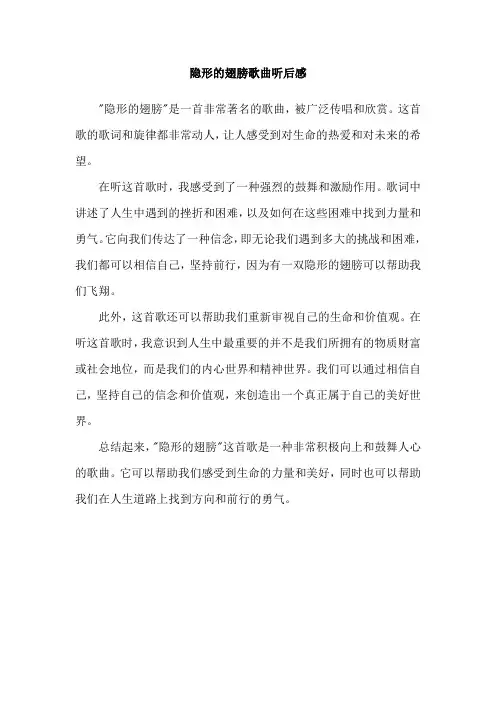 隐形的翅膀歌曲听后感

"隐形的翅膀"是一首非常著名的歌曲，被广泛传唱和欣赏。这首歌的歌词和旋律都非常动人，让人感受到对生命的热爱和对未来的希望。

在听这首歌时，我感受到了一种强烈的鼓舞和激励作用。歌词中讲述了人生中遇到的挫折和困难，以及如何在这些困难中找到力量和勇气。它向我们传达了一种信念，即无论我们遇到多大的挑战和困难，我们都可以相信自己，坚持前行，因为有一双隐形的翅膀可以帮助我们飞翔。

此外，这首歌还可以帮助我们重新审视自己的生命和价值观。在听这首歌时，我意识到人生中最重要的并不是我们所拥有的物质财富或社会地位，而是我们的内心世界和精神世界。我们可以通过相信自己，坚持自己的信念和价值观，来创造出一个真正属于自己的美好世界。

总结起来，"隐形的翅膀"这首歌是一种非常积极向上和鼓舞人心的歌曲。它可以帮助我们感受到生命的力量和美好，同时也可以帮助我们在人生道路上找到方向和前行的勇气。